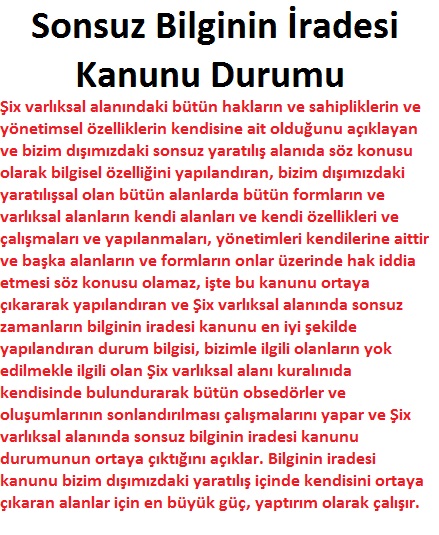 Sonsuz Bilginin İradesi Kanunu Durumu

Şix varlıksal alanındaki bütün hakların ve sahipliklerin ve yönetimsel özelliklerin kendisine ait olduğunu açıklayan ve bizim dışımızdaki sonsuz yaratılış alanıda söz konusu olarak bilgisel özelliğini yapılandıran, bizim dışımızdaki yaratılışsal olan bütün alanlarda bütün formların ve varlıksal alanların kendi alanları ve kendi özellikleri ve çalışmaları ve yapılanmaları, yönetimleri kendilerine aittir ve başka alanların ve formların onlar üzerinde hak iddia etmesi söz konusu olamaz, işte bu kanunu ortaya çıkararak yapılandıran ve Şix varlıksal alanında sonsuz zamanların bilginin iradesi kanunu en iyi şekilde yapılandıran durum bilgisi, bizimle ilgili olanların yok edilmekle ilgili olan Şix varlıksal alanı kuralınıda kendisinde bulundurarak bütün obsedörler ve oluşumlarının sonlandırılması çalışmalarını yapar ve Şix varlıksal alanında sonsuz bilginin iradesi kanunu durumunun ortaya çıktığını açıklar. Bilginin iradesi kanunu bizim dışımızdaki yaratılış içinde kendisini ortaya çıkaran alanlar için en büyük güç, yaptırım olarak çalışır.